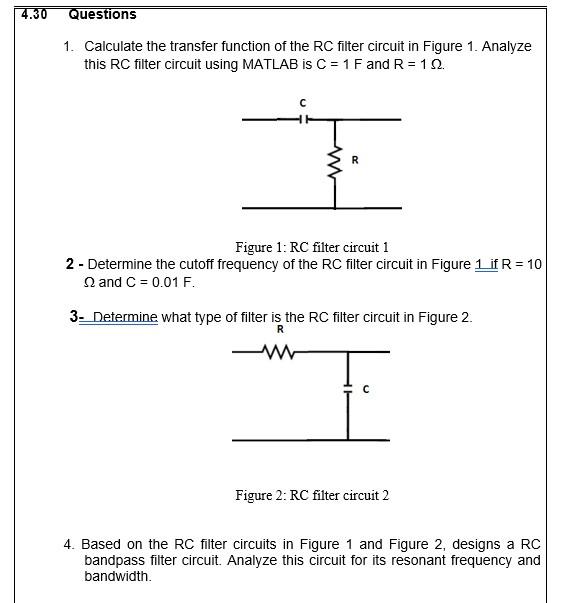 4.30 Questions

1. Calculate the transfer function of the RC filter circuit in Figure 1. Analyze this RC filter circuit using MATLAB is C = 1 F and R = 1 Ω.

C

R

Figure 1: RC filter circuit 1

2 - Determine the cutoff frequency of the RC filter circuit in Figure 1 if R = 10 Ω and C = 0.01 F.

3- Determine what type of filter is the RC filter circuit in Figure 2.

R

C

Figure 2: RC filter circuit 2

4. Based on the RC filter circuits in Figure 1 and Figure 2, designs a RC bandpass filter circuit. Analyze this circuit for its resonant frequency and bandwidth.